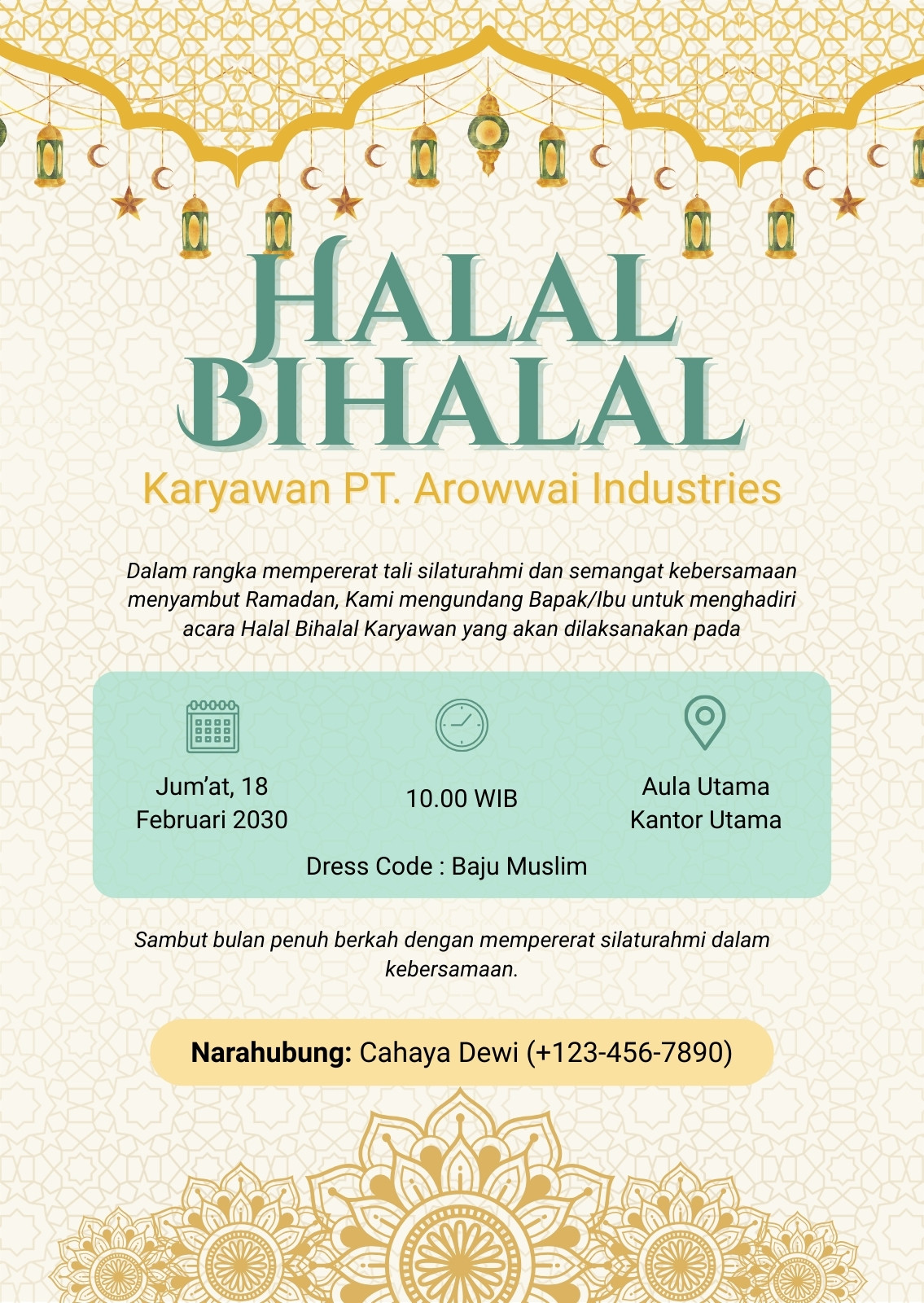 HALAL BIHALAL

Karyawan PT. Arowwai Industries

Dalam rangka mempererat tali silaturahmi dan semangat kebersamaan menyambut Ramadan, Kami mengundang Bapak/Ibu untuk menghadiri acara Halal Bihalal Karyawan yang akan dilaksanakan pada

Jum'at, 18 Februari 2030

10.00 WIB

Aula Utama Kantor Utama

Dress Code : Baju Muslim

Sambut bulan penuh berkah dengan mempererat silaturahmi dalam kebersamaan.

Narahubung: Cahaya Dewi (+123-456-7890)